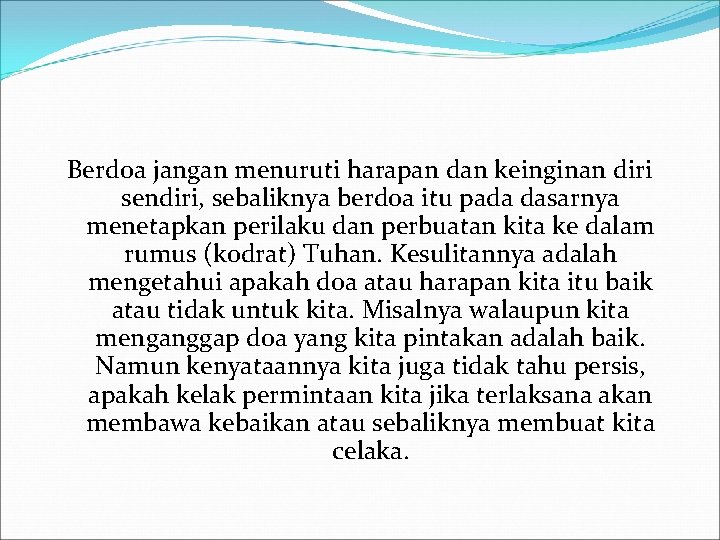 Berdoa jangan menuruti harapan dan keinginan diri sendiri, sebaliknya berdoa itu pada dasarnya menetapkan perilaku dan perbuatan kita ke dalam rumus (kodrat) Tuhan. Kesulitannya adalah mengetahui apakah doa atau harapan kita itu baik atau tidak untuk kita. Misalnya walaupun kita menganggap doa yang kita pintakan adalah baik. Namun kenyataannya kita juga tidak tahu persis, apakah kelak permintaan kita jika terlaksana akan membawa kebaikan atau sebaliknya membuat kita celaka.